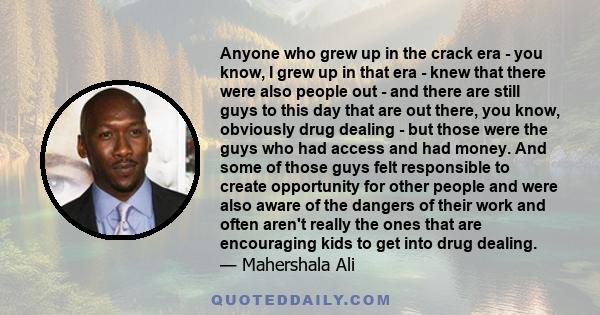 Anyone who grew up in the crack era - you know, I grew up in that era - knew that there were also people out - and there are still guys to this day that are out there, you know, obviously drug dealing - but those were the guys who had access and had money. And some of those guys felt responsible to create opportunity for other people and were also aware of the dangers of their work and often aren't really the ones that are encouraging kids to get into drug dealing.
— Mahershala Ali

QUOTEDDAILY.COM